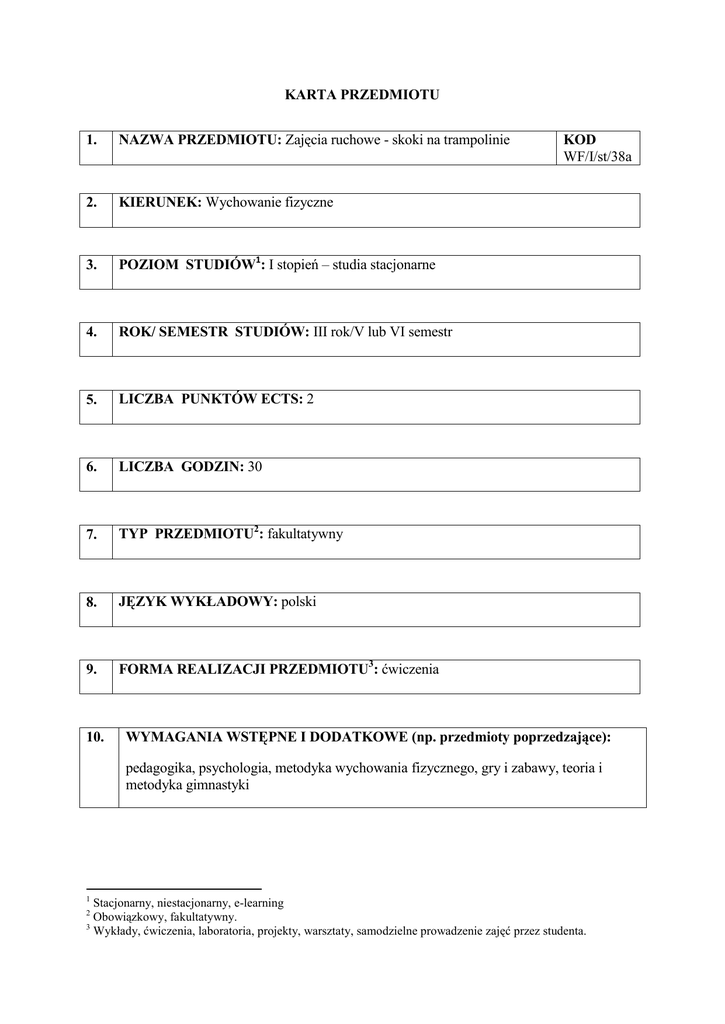 KARTA PRZEDMIOTU

| 1. | NAZWA PRZEDMIOTU: Zajęcia ruchowe - skoki na trampolinie | KOD WF/I/st/38a |
|---|---|---|

| 2. | KIERUNEK: Wychowanie fizyczne |
|---|---|

| 3. | POZIOM STUDIÓW$^1$: I stopień – studia stacjonarne |
|---|---|

| 4. | ROK/ SEMESTR STUDIÓW: III rok/V lub VI semestr |
|---|---|

| 5. | LICZBA PUNKTÓW ECTS: 2 |
|---|---|

| 6. | LICZBA GODZIN: 30 |
|---|---|

| 7. | TYP PRZEDMIOTU$^2$: fakultatywny |
|---|---|

| 8. | JĘZYK WYKŁADOWY: polski |
|---|---|

| 9. | FORMA REALIZACJI PRZEDMIOTU$^3$: ćwiczenia |
|---|---|

| 10. | WYMAGANIA WSTĘPNE I DODATKOWE (np. przedmioty poprzedzające): pedagogika, psychologia, metodyka wychowania fizycznego, gry i zabawy, teoria i metodyka gimnastyki |
|---|---|

$^1$ Stacjonarny, niestacjonarny, e-learning
$^2$ Obowiązkowy, fakultatywny.
$^3$ Wykłady, ćwiczenia, laboratoria, projekty, warsztaty, samodzielne prowadzenie zajęć przez studenta.